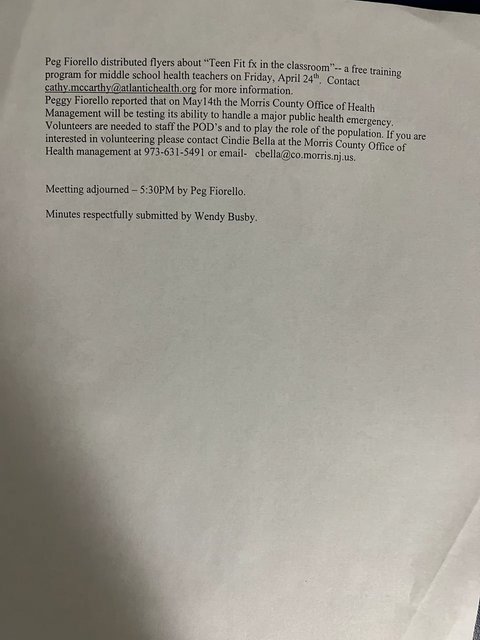 Peg Fiorello distributed flyers about "Teen Fit fx in the classroom"-- a free training program for middle school health teachers on Friday, April 24$^{th}$. Contact cathy.mccarthy@atlantichealth.org for more information.

Peggy Fiorello reported that on May14th the Morris County Office of Health Management will be testing its ability to handle a major public health emergency. Volunteers are needed to staff the POD's and to play the role of the population. If you are interested in volunteering please contact Cindie Bella at the Morris County Office of Health management at 973-631-5491 or email- cbella@co.morris.nj.us.

Meetting adjourned – 5:30PM by Peg Fiorello.

Minutes respectfully submitted by Wendy Busby.